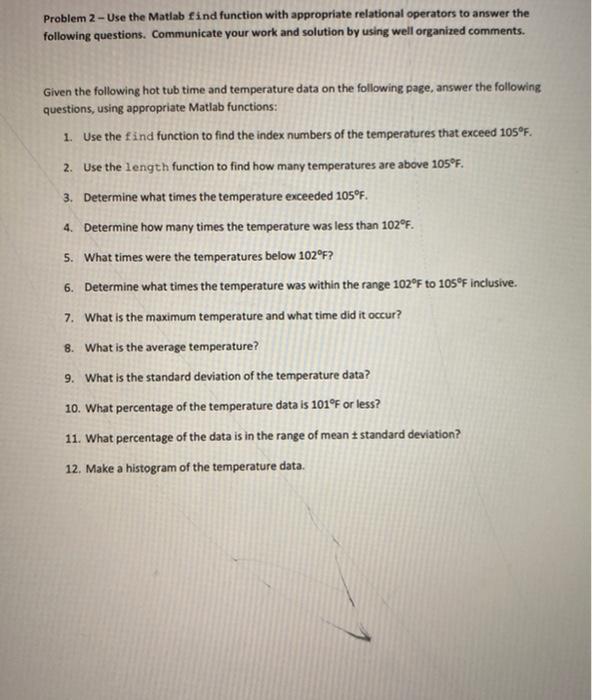 Problem 2 – Use the Matlab find function with appropriate relational operators to answer the following questions. Communicate your work and solution by using well organized comments.

Given the following hot tub time and temperature data on the following page, answer the following questions, using appropriate Matlab functions:

1. Use the find function to find the index numbers of the temperatures that exceed 105°F.

2. Use the length function to find how many temperatures are above 105°F.

3. Determine what times the temperature exceeded 105°F.

4. Determine how many times the temperature was less than 102°F.

5. What times were the temperatures below 102°F?

6. Determine what times the temperature was within the range 102°F to 105°F inclusive.

7. What is the maximum temperature and what time did it occur?

8. What is the average temperature?

9. What is the standard deviation of the temperature data?

10. What percentage of the temperature data is 101°F or less?

11. What percentage of the data is in the range of mean ± standard deviation?

12. Make a histogram of the temperature data.